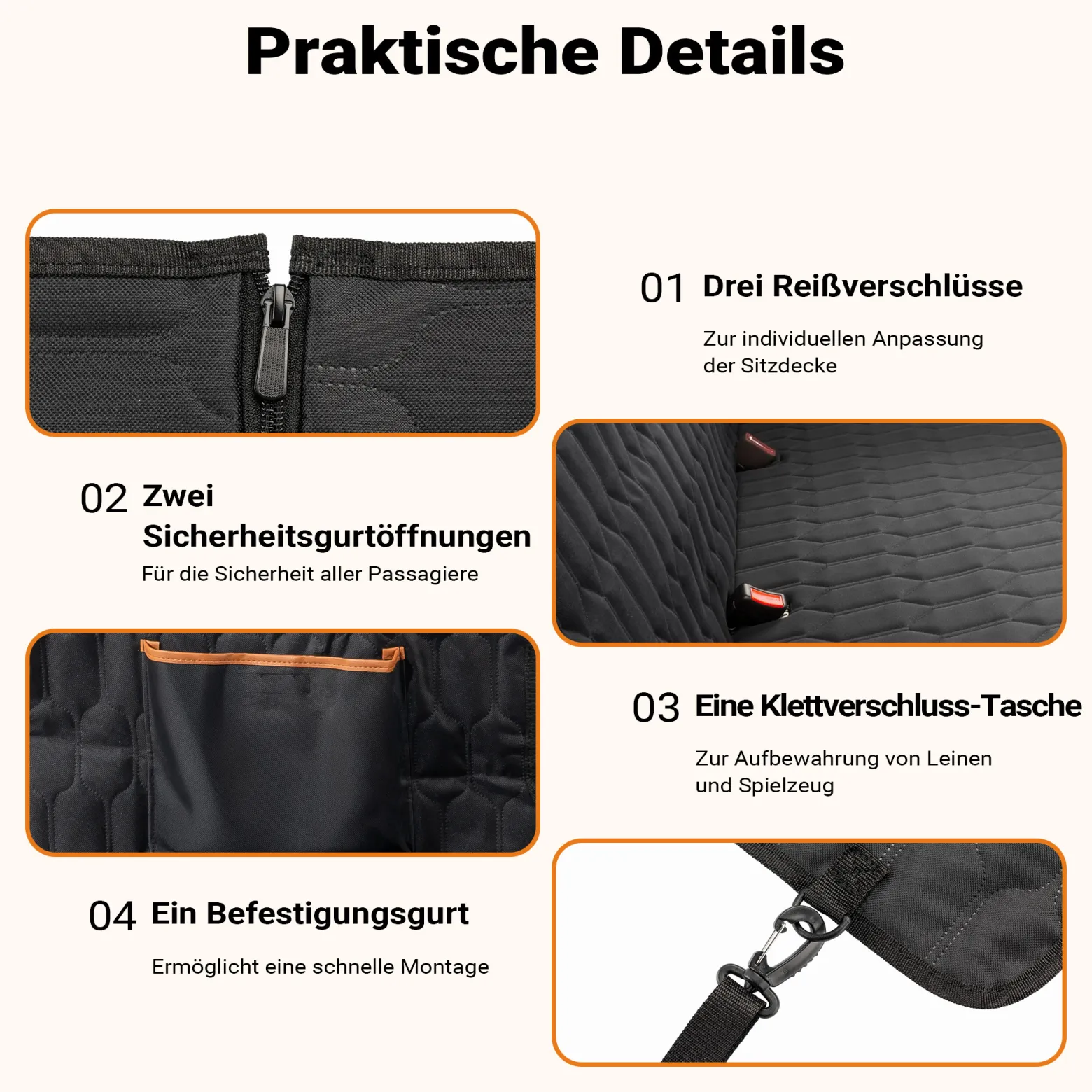 Praktische Details

01 Drei Reißverschlüsse

Zur individuellen Anpassung der Sitzdecke

02 Zwei Sicherheitsgurtöffnungen

Für die Sicherheit aller Passagiere

03 Eine Klettverschluss-Tasche

Zur Aufbewahrung von Leinen und Spielzeug

04 Ein Befestigungsgurt

Ermöglicht eine schnelle Montage